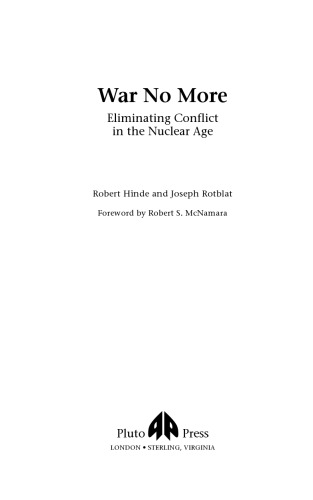 War No More

Eliminating Conflict in the Nuclear Age

Robert Hinde and Joseph Rotblat

Foreword by Robert S. McNamara

Pluto Press

LONDON • STERLING, VIRGINIA